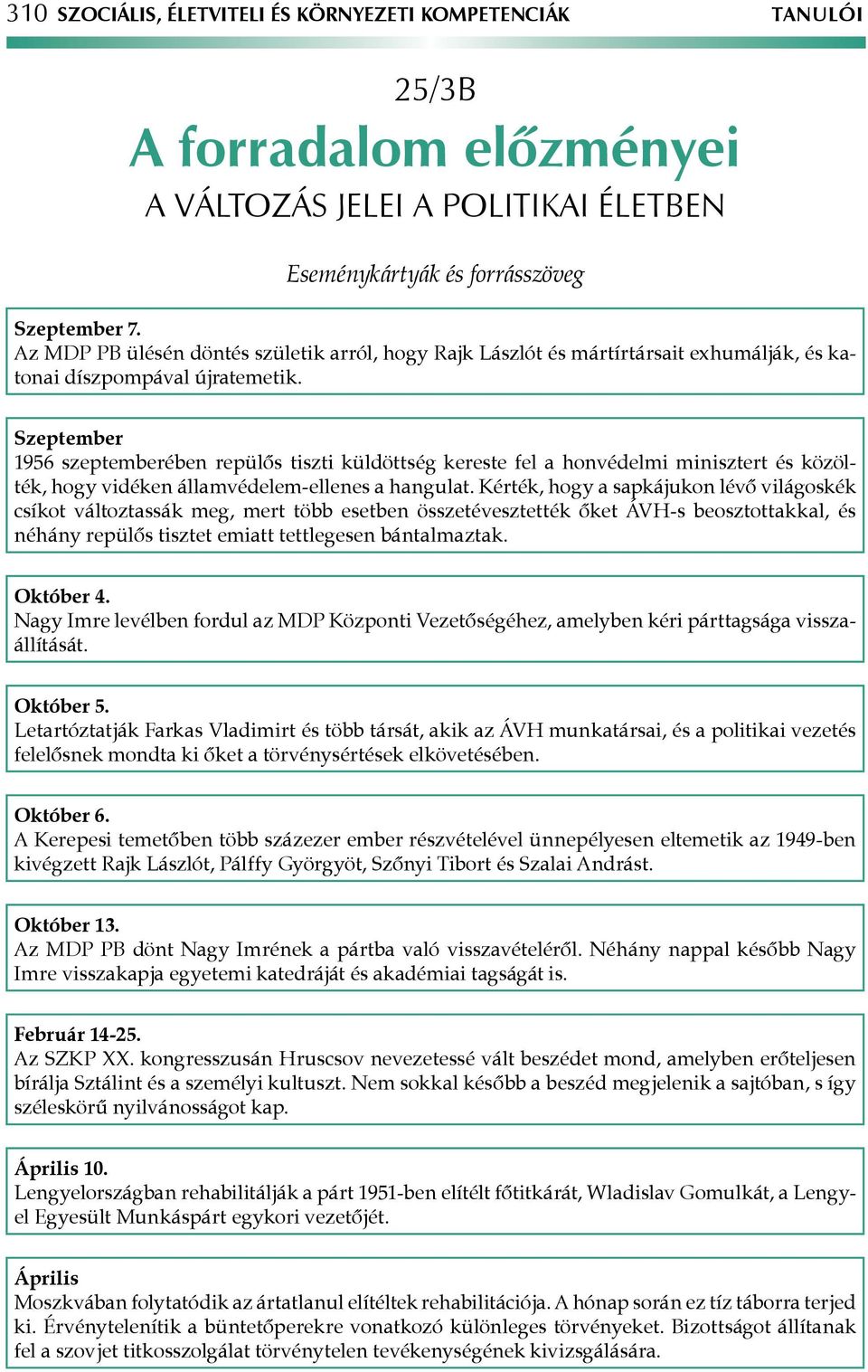 310 SZOCIÁLIS, ÉLETVITELI ÉS KÖRNYEZETI KOMPETENCIÁK TANULÓI

25/3B

A forradalom előzményei

A VÁLTOZÁS JELEI A POLITIKAI ÉLETBEN

Eseménykártyák és forrásszöveg

Szeptember 7.
Az MDP PB ülésén döntés születik arról, hogy Rajk Lászlót és mártírtársait exhumálják, és katonai díszpompával újratemetik.

Szeptember
1956 szeptemberében repülős tiszti küldöttség kereste fel a honvédelmi minisztert és közölték, hogy vidéken államvédelem-ellenes a hangulat. Kérték, hogy a sapkájukon lévő világoskék csíkot változtassák meg, mert több esetben összetévesztették őket ÁVH-s beosztottakkal, és néhány repülős tisztet emiatt tettlegesen bántalmaztak.

Október 4.
Nagy Imre levélben fordul az MDP Központi Vezetőségéhez, amelyben kéri párttagsága visszaállítását.

Október 5.
Letartóztatják Farkas Vladimirt és több társát, akik az ÁVH munkatársai, és a politikai vezetés felelősnek mondta ki őket a törvénysértések elkövetésében.

Október 6.
A Kerepesi temetőben több százezer ember részvételével ünnepélyesen eltemetik az 1949-ben kivégzett Rajk Lászlót, Pálffy Györgyöt, Szőnyi Tibort és Szalai Andrást.

Október 13.
Az MDP PB dönt Nagy Imrének a pártba való visszavételéről. Néhány nappal később Nagy Imre visszakapja egyetemi katedráját és akadémiai tagságát is.

Február 14-25.
Az SZKP XX. kongresszusán Hruscsov nevezetessé vált beszédet mond, amelyben erőteljesen bírálja Sztálint és a személyi kultuszt. Nem sokkal később a beszéd megjelenik a sajtóban, s így széleskörű nyilvánosságot kap.

Április 10.
Lengyelországban rehabilitálják a párt 1951-ben elítélt főtitkárát, Wladislav Gomulkát, a Lengyel Egyesült Munkáspárt egykori vezetőjét.

Április
Moszkvában folytatódik az ártatlanul elítéltek rehabilitációja. A hónap során ez tíz táborra terjed ki. Érvénytelenítik a büntetőperekre vonatkozó különleges törvényeket. Bizottságot állítanak fel a szovjet titkosszolgálat törvénytelen tevékenységének kivizsgálására.